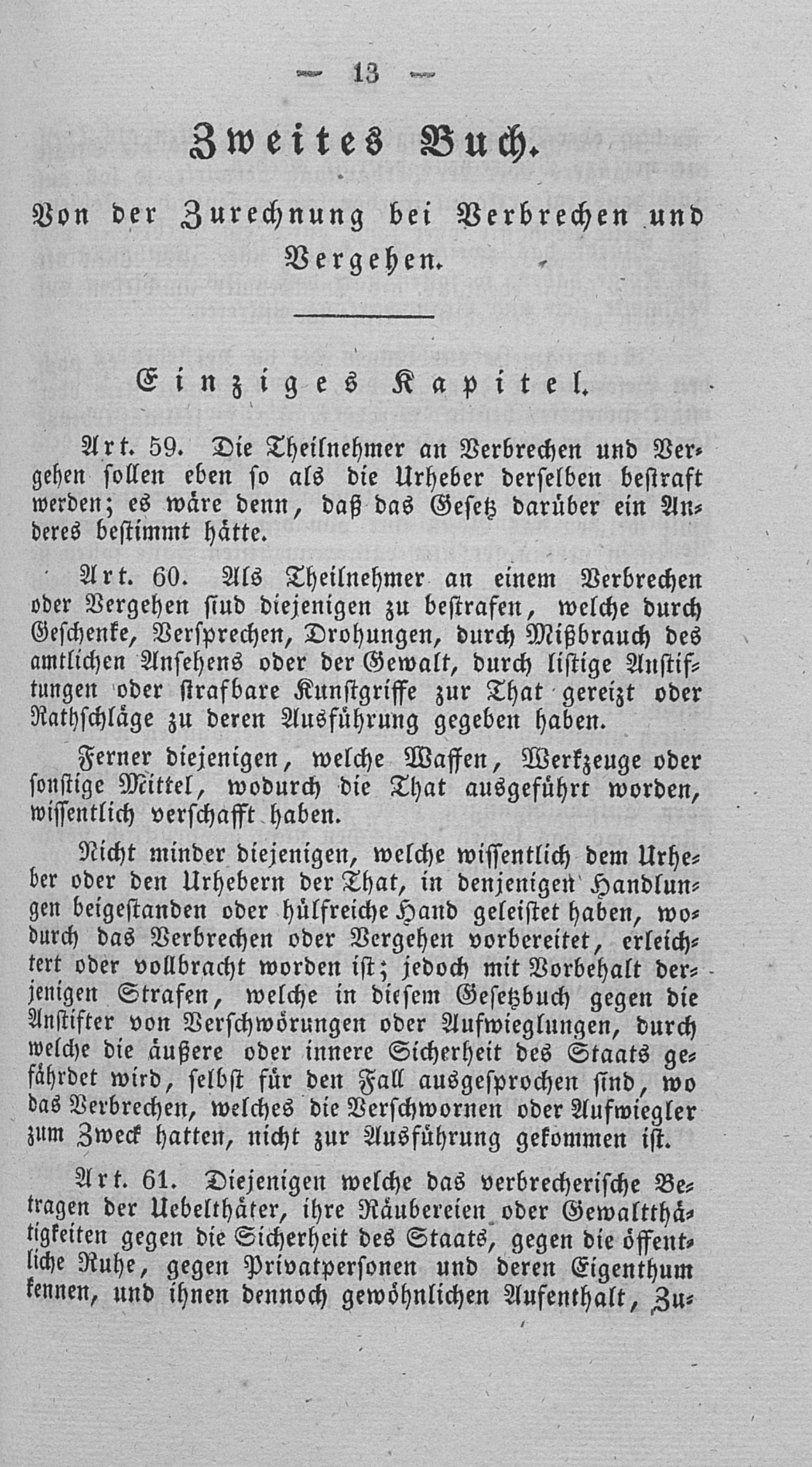 — 13 —

Zweites Buch.

Von der Zurechnung bei Verbrechen und Vergehen.

Einziges Kapitel.

Art. 59. Die Theilnehmer an Verbrechen und Vergehen sollen eben so als die Urheber derselben bestraft werden; es wäre denn, daß das Gesetz darüber ein Anderes bestimmt hätte.

Art. 60. Als Theilnehmer an einem Verbrechen oder Vergehen sind diejenigen zu bestrafen, welche durch Geschenke, Versprechen, Drohungen, durch Mißbrauch des amtlichen Ansehens oder der Gewalt, durch listige Anstiftungen oder strafbare Kunstgriffe zur That gereizt oder Rathschläge zu deren Ausführung gegeben haben.

Ferner diejenigen, welche Waffen, Werkzeuge oder sonstige Mittel, wodurch die That ausgeführt worden, wissentlich verschafft haben.

Nicht minder diejenigen, welche wissentlich dem Urheber oder den Urhebern der That, in denjenigen Handlungen beigestanden oder hülfreiche Hand geleistet haben, wodurch das Verbrechen oder Vergehen vorbereitet, erleichtert oder vollbracht worden ist; jedoch mit Vorbehalt derjenigen Strafen, welche in diesem Gesetzbuch gegen die Anstifter von Verschwörungen oder Aufwieglungen, durch welche die äußere oder innere Sicherheit des Staats gefährdet wird, selbst für den Fall ausgesprochen sind, wo das Verbrechen, welches die Verschwornen oder Aufwiegler zum Zweck hatten, nicht zur Ausführung gekommen ist.

Art. 61. Diejenigen welche das verbrecherische Betragen der Uebelthäter, ihre Räubereien oder Gewaltthätigkeiten gegen die Sicherheit des Staats, gegen die öffentliche Ruhe, gegen Privatpersonen und deren Eigenthum kennen, und ihnen dennoch gewöhnlichen Aufenthalt, Zu-